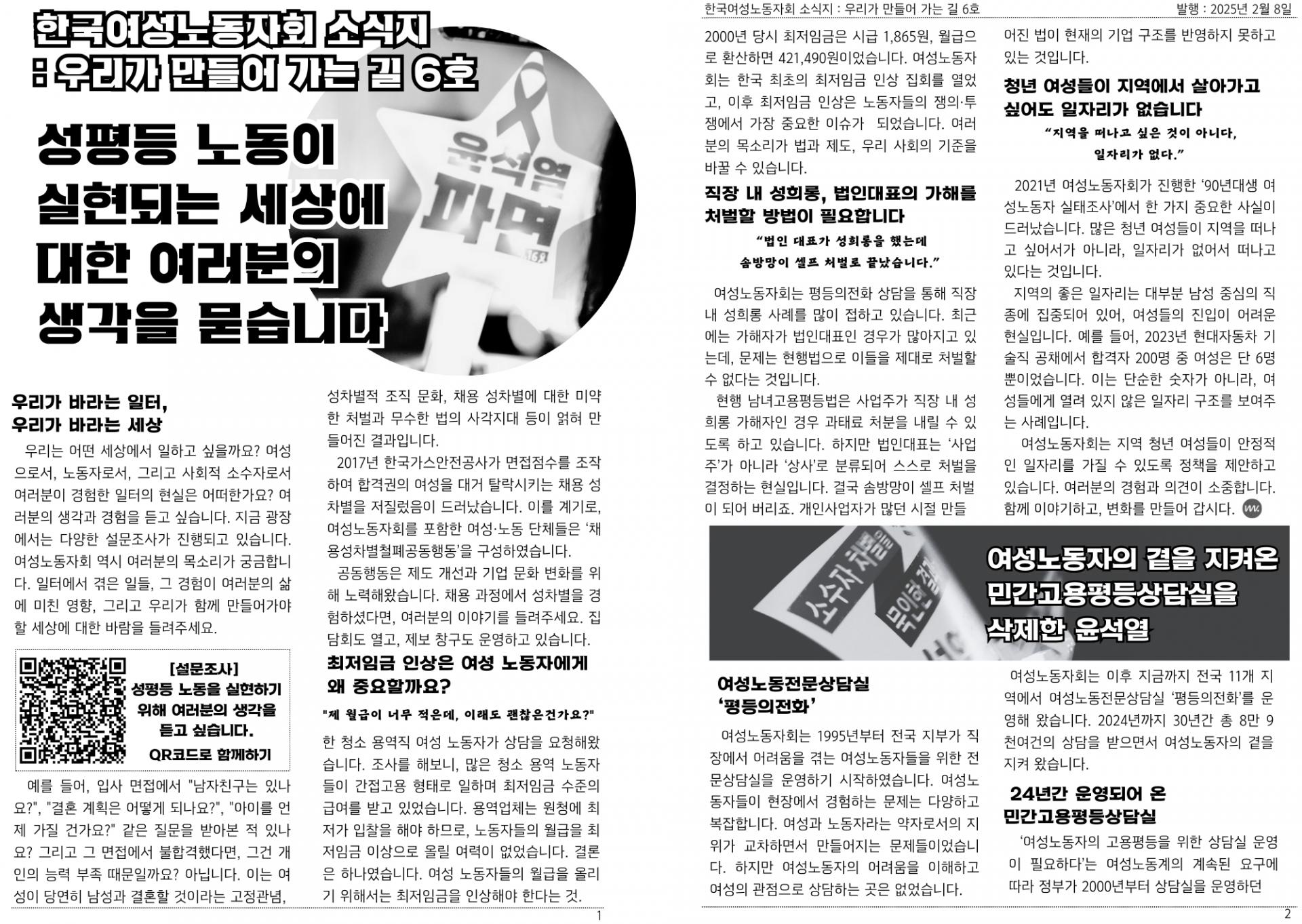 한국여성노동자회 소식지
: 우리가 만들어 가는 길 6호

성평등 노동이 실현되는 세상에 대한 여러분의 생각을 묻습니다

윤석열 파면

우리가 바라는 일터,
우리가 바라는 세상

우리는 어떤 세상에서 일하고 싶을까요? 여성으로서, 노동자로서, 그리고 사회적 소수자로서 여러분이 경험한 일터의 현실은 어떠한가요? 여러분의 생각과 경험을 듣고 싶습니다. 지금 광장에서는 다양한 설문조사가 진행되고 있습니다. 여성노동자회 역시 여러분의 목소리가 궁금합니다. 일터에서 겪은 일들, 그 경험이 여러분의 삶에 미친 영향, 그리고 우리가 함께 만들어가야 할 세상에 대한 바람을 들려주세요.

[설문조사]
성평등 노동을 실현하기 위해 여러분의 생각을 듣고 싶습니다.
QR코드로 함께하기

예를 들어, 입사 면접에서 "남자친구는 있나요?", "결혼 계획은 어떻게 되나요?", "아이를 언제 가질 건가요?" 같은 질문을 받아본 적 있나요? 그리고 그 면접에서 불합격했다면, 그건 개인의 능력 부족 때문일까요? 아닙니다. 이는 여성이 당연히 남성과 결혼할 것이라는 고정관념, 성차별적 조직 문화, 채용 성차별에 대한 미약한 처벌과 무수한 법의 사각지대 등이 얽혀 만들어진 결과입니다.

2017년 한국가스안전공사가 면접점수를 조작하여 합격권의 여성을 대거 탈락시키는 채용 성차별을 저질렀음이 드러났습니다. 이를 계기로, 여성노동자회를 포함한 여성·노동 단체들은 '채용성차별철폐공동행동'을 구성하였습니다.

공동행동은 제도 개선과 기업 문화 변화를 위해 노력해왔습니다. 채용 과정에서 성차별을 경험하셨다면, 여러분의 이야기를 들려주세요. 집담회도 열고, 제보 창구도 운영하고 있습니다.

최저임금 인상은 여성 노동자에게 왜 중요할까요?

"제 월급이 너무 적은데, 이래도 괜찮은건가요?"

한 청소 용역직 여성 노동자가 상담을 요청해왔습니다. 조사를 해보니, 많은 청소 용역 노동자들이 간접고용 형태로 일하며 최저임금 수준의 급여를 받고 있었습니다. 용역업체는 원청에 최저가 입찰을 해야 하므로, 노동자들의 월급을 최저임금 이상으로 올릴 여력이 없었습니다. 결론은 하나였습니다. 여성 노동자들의 월급을 올리기 위해서는 최저임금을 인상해야 한다는 것.

1

한국여성노동자회 소식지 : 우리가 만들어 가는 길 6호
발행 : 2025년 2월 8일

2000년 당시 최저임금은 시급 1,865원, 월급으로 환산하면 421,490원이었습니다. 여성노동자회는 한국 최초의 최저임금 인상 집회를 열었고, 이후 최저임금 인상은 노동자들의 쟁의·투쟁에서 가장 중요한 이슈가 되었습니다. 여러분의 목소리가 법과 제도, 우리 사회의 기준을 바꿀 수 있습니다.

직장 내 성희롱, 법인대표의 가해를 처벌할 방법이 필요합니다

"법인 대표가 성희롱을 했는데 솜방망이 셀프 처벌로 끝났습니다."

여성노동자회는 평등의전화 상담을 통해 직장 내 성희롱 사례를 많이 접하고 있습니다. 최근에는 가해자가 법인대표인 경우가 많아지고 있는데, 문제는 현행법으로 이들을 제대로 처벌할 수 없다는 것입니다.

현행 남녀고용평등법은 사업주가 직장 내 성희롱 가해자인 경우 과태료 처분을 내릴 수 있도록 하고 있습니다. 하지만 법인대표는 '사업주'가 아니라 '상사'로 분류되어 스스로 처벌을 결정하는 현실입니다. 결국 솜방망이 셀프 처벌이 되어 버리죠. 개인사업자가 많던 시절 만들어진 법이 현재의 기업 구조를 반영하지 못하고 있는 것입니다.

청년 여성들이 지역에서 살아가고 싶어도 일자리가 없습니다

"지역을 떠나고 싶은 것이 아니다, 일자리가 없다."

2021년 여성노동자회가 진행한 '90년대생 여성노동자 실태조사'에서 한 가지 중요한 사실이 드러났습니다. 많은 청년 여성들이 지역을 떠나고 싶어서가 아니라, 일자리가 없어서 떠나고 있다는 것입니다.

지역의 좋은 일자리는 대부분 남성 중심의 직종에 집중되어 있어, 여성들의 진입이 어려운 현실입니다. 예를 들어, 2023년 현대자동차 기술직 공채에서 합격자 200명 중 여성은 단 6명뿐이었습니다. 이는 단순한 숫자가 아니라, 여성들에게 열려 있지 않은 일자리 구조를 보여주는 사례입니다.

여성노동자회는 지역 청년 여성들이 안정적인 일자리를 가질 수 있도록 정책을 제안하고 있습니다. 여러분의 경험과 의견이 소중합니다. 함께 이야기하고, 변화를 만들어 갑시다.

여성노동자의 곁을 지켜온 민간고용평등상담실을 삭제한 윤석열

여성노동전문상담실
'평등의전화'

여성노동자회는 1995년부터 전국 지부가 직장에서 어려움을 겪는 여성노동자들을 위한 전문상담실을 운영하기 시작하였습니다. 여성노동자들이 현장에서 경험하는 문제는 다양하고 복잡합니다. 여성과 노동자라는 약자로서의 지위가 교차하면서 만들어지는 문제들이었습니다. 하지만 여성노동자의 어려움을 이해하고 여성의 관점으로 상담하는 곳은 없었습니다.

여성노동자회는 이후 지금까지 전국 11개 지역에서 여성노동전문상담실 '평등의전화'를 운영해 왔습니다. 2024년까지 30년간 총 8만 9천여건의 상담을 받으면서 여성노동자의 곁을 지켜 왔습니다.

24년간 운영되어 온
민간고용평등상담실

'여성노동자의 고용평등을 위한 상담실 운영이 필요하다'는 여성노동계의 계속된 요구에 따라 정부가 2000년부터 상담실을 운영하던

2